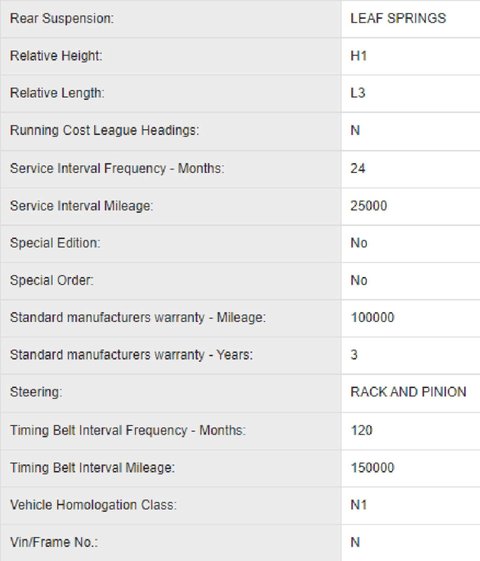 | | |
|---|---|
| Rear Suspension: | LEAF SPRINGS |
| Relative Height: | H1 |
| Relative Length: | L3 |
| Running Cost League Headings: | N |
| Service Interval Frequency - Months: | 24 |
| Service Interval Mileage: | 25000 |
| Special Edition: | No |
| Special Order: | No |
| Standard manufacturers warranty - Mileage: | 100000 |
| Standard manufacturers warranty - Years: | 3 |
| Steering: | RACK AND PINION |
| Timing Belt Interval Frequency - Months: | 120 |
| Timing Belt Interval Mileage: | 150000 |
| Vehicle Homologation Class: | N1 |
| Vin/Frame No.: | N |